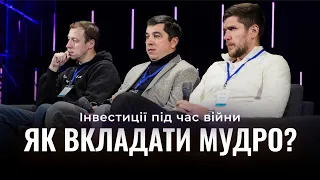 Інвестиції під час війни
ЯК ВКЛАДАТИ МУДРО?